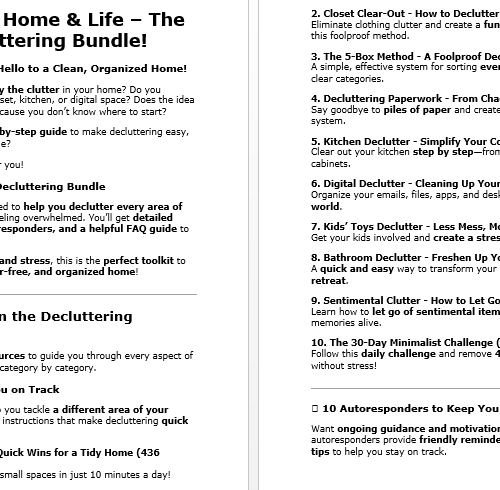 Home & Life – The ttering Bundle!

Hello to a Clean, Organized Home!

y the clutter in your home? Do you set, kitchen, or digital space? Does the idea cause you don't know where to start?

by-step guide to make decluttering easy, e?

r you!

Decluttering Bundle

ed to help you declutter every area of eling overwhelmed. You'll get detailed responders, and a helpful FAQ guide to

and stress, this is the perfect toolkit to r-free, and organized home!

n the Decluttering

urces to guide you through every aspect of category by category.

u on Track

 you tackle a different area of your instructions that make decluttering quick

Quick Wins for a Tidy Home (436

small spaces in just 10 minutes a day!

2. Closet Clear-Out - How to Declutter
Eliminate clothing clutter and create a fun this foolproof method.

3. The 5-Box Method - A Foolproof Dec
A simple, effective system for sorting ever clear categories.

4. Decluttering Paperwork - From Cha
Say goodbye to piles of paper and create system.

5. Kitchen Declutter - Simplify Your Co
Clear out your kitchen step by step—from cabinets.

6. Digital Declutter - Cleaning Up Your
Organize your emails, files, apps, and desk world.

7. Kids' Toys Declutter - Less Mess, Mo
Get your kids involved and create a stres

8. Bathroom Declutter - Freshen Up Yo
A quick and easy way to transform your retreat.

9. Sentimental Clutter - How to Let Go
Learn how to let go of sentimental item memories alive.

10. The 30-Day Minimalist Challenge (
Follow this daily challenge and remove 4 without stress!

□ 10 Autoresponders to Keep You

Want ongoing guidance and motivation autoresponders provide friendly reminde tips to help you stay on track.